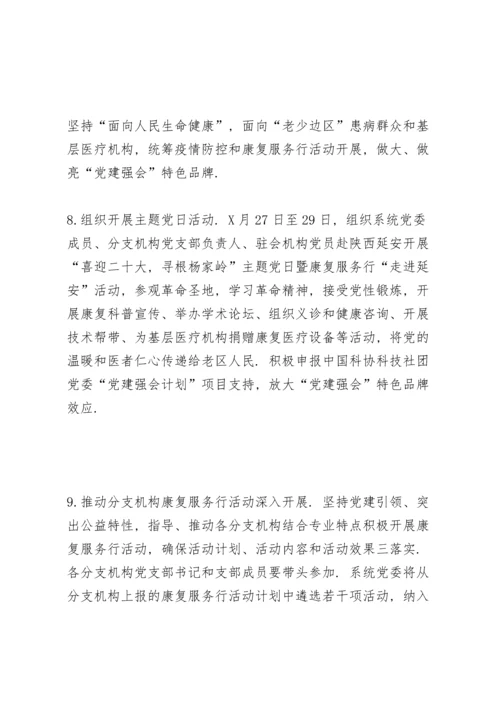 坚持“面向人民生命健康”，面向“老少边区”患病群众和基层医疗机构，统筹疫情防控和康复服务行活动开展，做大、做亮“党建强会”特色品牌.

8.组织开展主题党日活动. X月27日至29日，组织系统党委成员、分支机构党支部负责人、驻会机构党员赴陕西延安开展“喜迎二十大，寻根杨家岭”主题党日暨康复服务行“走进延安”活动，参观革命圣地，学习革命精神，接受党性锻炼，开展康复科普宣传、举办学术论坛、组织义诊和健康咨询、开展技术帮带、为基层医疗机构捐赠康复医疗设备等活动，将党的温暖和医者仁心传递给老区人民. 积极申报中国科协科技社团党委“党建强会计划”项目支持，放大“党建强会”特色品牌效应.

9.推动分支机构康复服务行活动深入开展. 坚持党建引领、突出公益特性，指导、推动各分支机构结合专业特点积极开展康复服务行活动，确保活动计划、活动内容和活动效果三落实. 各分支机构党支部书记和支部成员要带头参加. 系统党委将从分支机构上报的康复服务行活动计划中遴选若干项活动，纳入